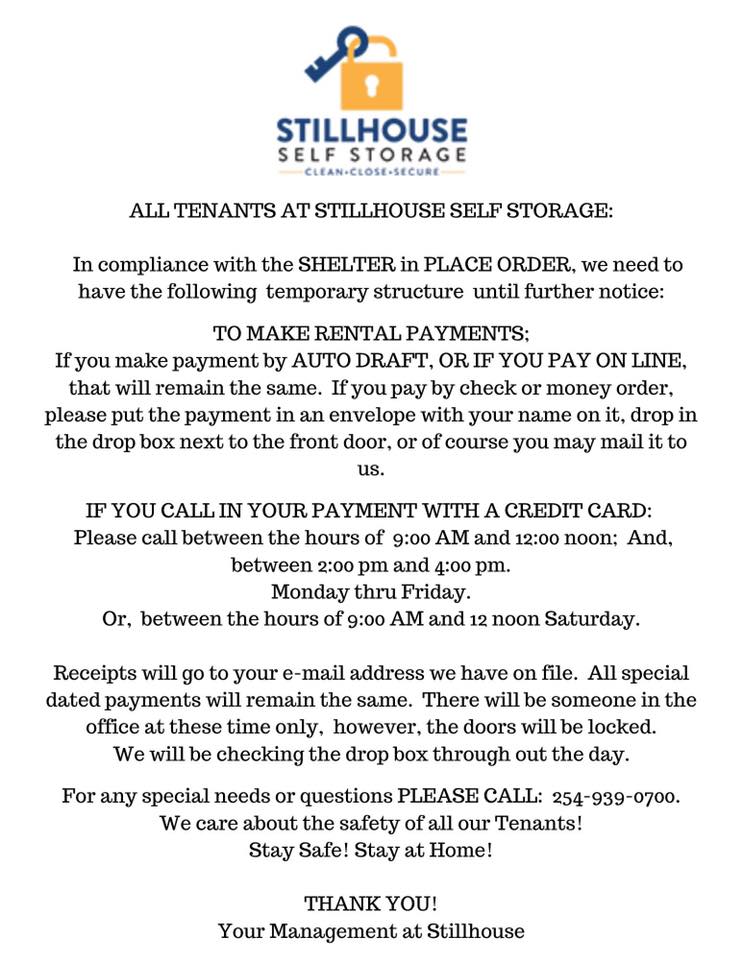 STILLHOUSE
SELF STORAGE
CLEAN•CLOSE•SECURE

ALL TENANTS AT STILLHOUSE SELF STORAGE:

In compliance with the SHELTER in PLACE ORDER, we need to have the following temporary structure until further notice:

TO MAKE RENTAL PAYMENTS;
If you make payment by AUTO DRAFT, OR IF YOU PAY ON LINE, that will remain the same. If you pay by check or money order, please put the payment in an envelope with your name on it, drop in the drop box next to the front door, or of course you may mail it to us.

IF YOU CALL IN YOUR PAYMENT WITH A CREDIT CARD:
Please call between the hours of 9:00 AM and 12:00 noon; And, between 2:00 pm and 4:00 pm.
Monday thru Friday.
Or, between the hours of 9:00 AM and 12 noon Saturday.

Receipts will go to your e-mail address we have on file. All special dated payments will remain the same. There will be someone in the office at these time only, however, the doors will be locked.
We will be checking the drop box through out the day.

For any special needs or questions PLEASE CALL: 254-939-0700.
We care about the safety of all our Tenants!
Stay Safe! Stay at Home!

THANK YOU!
Your Management at Stillhouse